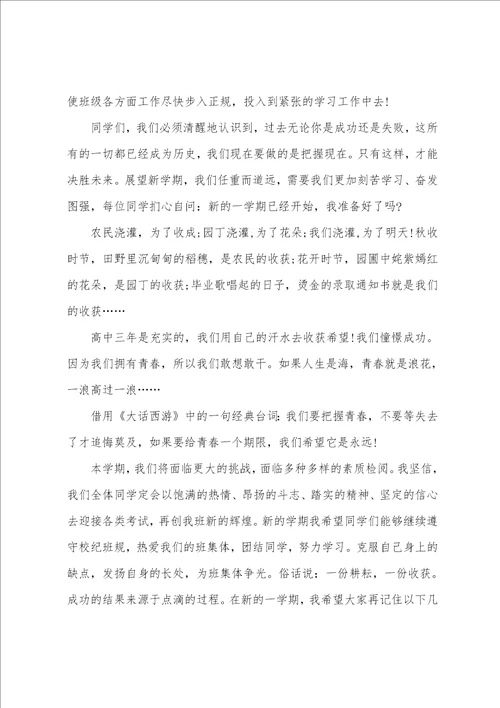 使班级各方面工作尽快步入正规，投入到紧张的学习工作中去！

同学们，我们必须清醒地认识到，过去无论你是成功还是失败，这所有的一切都已经成为历史，我们现在要做的是把握现在。只有这样，才能决胜未来。展望新学期，我们任重而道远，需要我们更加刻苦学习、奋发图强，每位同学扪心自问：新的一学期已经开始，我准备好了吗?

农民浇灌，为了收成；园丁浇灌,为了花朵；我们浇灌,为了明天！秋收时节，田野里沉甸甸的稻穗，是农民的收获；花开时节，园圃中姹紫嫣红的花朵，是园丁的收获；毕业歌唱起的日子，烫金的录取通知书就是我们的收获……

高中三年是充实的，我们用自己的汗水去收获希望！我们憧憬成功。因为我们拥有青春，所以我们敢想敢干。如果人生是海，青春就是浪花，一浪高过一浪……

借用《大话西游》中的一句经典台词：我们要把握青春，不要等失去了才追悔莫及，如果要给青春一个期限，我们希望它是永远！

本学期，我们将面临更大的挑战，面临多种多样的素质检阅。我坚信，我们全体同学定会以饱满的热情、昂扬的斗志、踏实的精神、坚定的信心去迎接各类考试，再创我班新的辉煌。新的学期我希望同学们能够继续遵守校纪班规，热爱我们的班集体，团结同学，努力学习。克服自己身上的缺点，发扬自身的长处，为班集体争光。俗话说：一份耕耘，一份收获。成功的结果来源于点滴的过程。在新的一学期，我希望大家再记住以下几